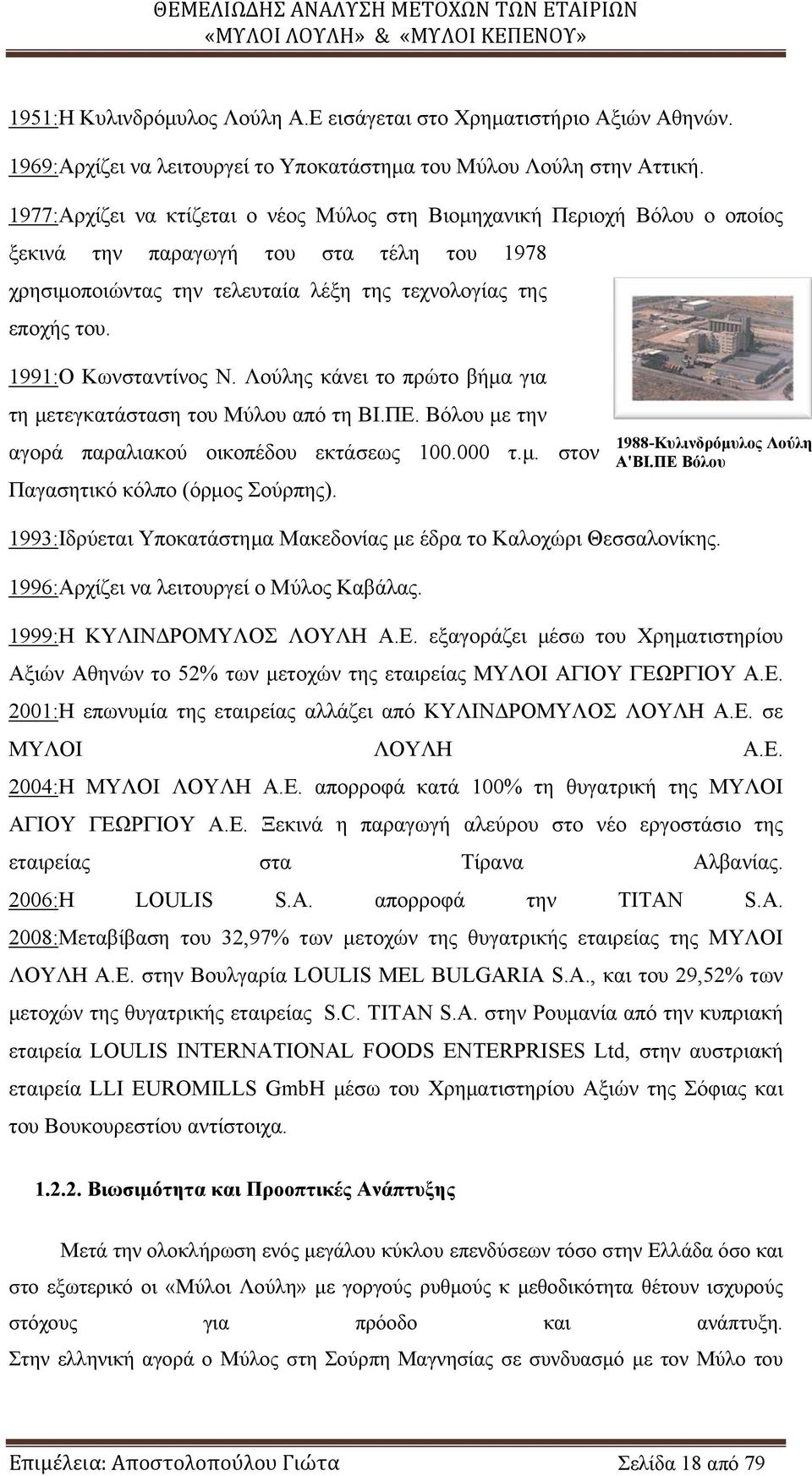 ΘΕΜΕΛΙΩΔΗΣ ΑΝΑΛΥΣΗ ΜΕΤΟΧΩΝ ΤΩΝ ΕΤΑΙΡΙΩΝ «ΜΥΛΟΙ ΛΟΥΛΗ» & «ΜΥΛΟΙ ΚΕΠΕΝΟΥ»

1951:Η Κυλινδρόμυλος Λούλη Α.Ε εισάγεται στο Χρηματιστήριο Αξιών Αθηνών.

1969:Αρχίζει να λειτουργεί το Υποκατάστημα του Μύλου Λούλη στην Αττική.

1977:Αρχίζει να κτίζεται ο νέος Μύλος στη Βιομηχανική Περιοχή Βόλου ο οποίος ξεκινά την παραγωγή του στα τέλη του 1978 χρησιμοποιώντας την τελευταία λέξη της τεχνολογίας της εποχής του.

1991:Ο Κωνσταντίνος Ν. Λούλης κάνει το πρώτο βήμα για τη μετεγκατάσταση του Μύλου από τη ΒΙ.ΠΕ. Βόλου με την αγορά παραλιακού οικοπέδου εκτάσεως 100.000 τ.μ. στον Παγασητικό κόλπο (όρμος Σούρπης).

1988-Κυλινδρόμυλος Λούλη Α'ΒΙ.ΠΕ Βόλου

1993:Ιδρύεται Υποκατάστημα Μακεδονίας με έδρα το Καλοχώρι Θεσσαλονίκης.

1996:Αρχίζει να λειτουργεί ο Μύλος Καβάλας.

1999:Η ΚΥΛΙΝΔΡΟΜΥΛΟΣ ΛΟΥΛΗ Α.Ε. εξαγοράζει μέσω του Χρηματιστηρίου Αξιών Αθηνών το 52% των μετοχών της εταιρείας ΜΥΛΟΙ ΑΓΙΟΥ ΓΕΩΡΓΙΟΥ Α.Ε.
2001:Η επωνυμία της εταιρείας αλλάζει από ΚΥΛΙΝΔΡΟΜΥΛΟΣ ΛΟΥΛΗ Α.Ε. σε ΜΥΛΟΙ ΛΟΥΛΗ Α.Ε.
2004:Η ΜΥΛΟΙ ΛΟΥΛΗ Α.Ε. απορροφά κατά 100% τη θυγατρική της ΜΥΛΟΙ ΑΓΙΟΥ ΓΕΩΡΓΙΟΥ Α.Ε. Ξεκινά η παραγωγή αλεύρου στο νέο εργοστάσιο της εταιρείας στα Τίρανα Αλβανίας.
2006:Η LOULIS S.A. απορροφά την TITAN S.A.
2008:Μεταβίβαση του 32,97% των μετοχών της θυγατρικής εταιρείας της ΜΥΛΟΙ ΛΟΥΛΗ Α.Ε. στην Βουλγαρία LOULIS MEL BULGARIA S.A., και του 29,52% των μετοχών της θυγατρικής εταιρείας S.C. TITAN S.A. στην Ρουμανία από την κυπριακή εταιρεία LOULIS INTERNATIONAL FOODS ENTERPRISES Ltd, στην αυστριακή εταιρεία LLI EUROMILLS GmbH μέσω του Χρηματιστηρίου Αξιών της Σόφιας και του Βουκουρεστίου αντίστοιχα.

1.2.2. Βιωσιμότητα και Προοπτικές Ανάπτυξης

Μετά την ολοκλήρωση ενός μεγάλου κύκλου επενδύσεων τόσο στην Ελλάδα όσο και στο εξωτερικό οι «Μύλοι Λούλη» με γοργούς ρυθμούς κ μεθοδικότητα θέτουν ισχυρούς στόχους για πρόοδο και ανάπτυξη.
Στην ελληνική αγορά ο Μύλος στη Σούρπη Μαγνησίας σε συνδυασμό με τον Μύλο του

Επιμέλεια: Αποστολοπούλου Γιώτα Σελίδα 18 από 79